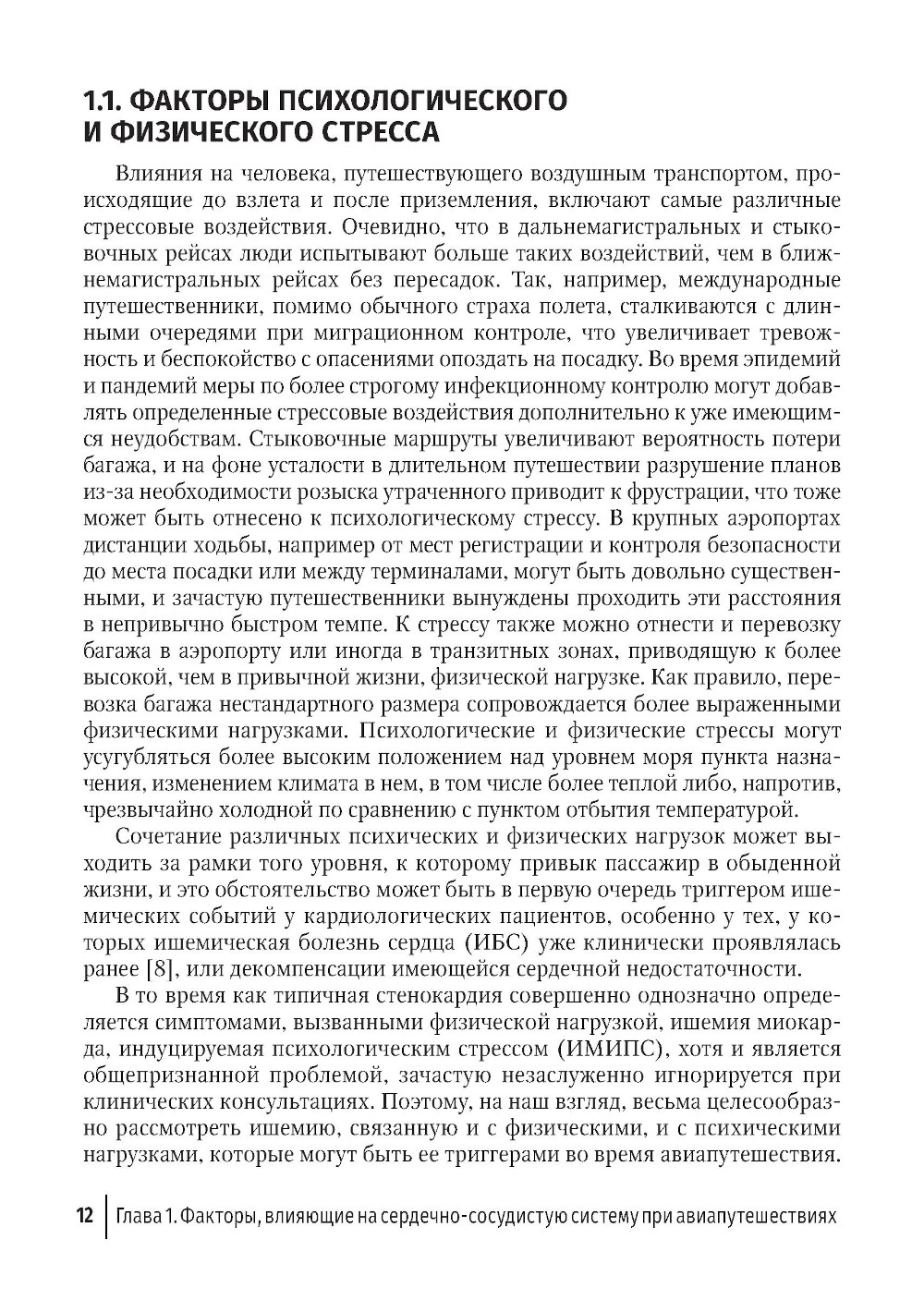 1.1. ФАКТОРЫ ПСИХОЛОГИЧЕСКОГО И ФИЗИЧЕСКОГО СТРЕССА

Влияния на человека, путешествующего воздушным транспортом, происходящие до взлета и после приземления, включают самые различные стрессовые воздействия. Очевидно, что в дальнемагистральных и стыковочных рейсах люди испытывают больше таких воздействий, чем в ближнемагистральных рейсах без пересадок. Так, например, международные путешественники, помимо обычного страха полета, сталкиваются с длинными очередями при миграционном контроле, что увеличивает тревожность и беспокойство с опасениями опоздать на посадку. Во время эпидемий и пандемий меры по более строгому инфекционному контролю могут добавлять определенные стрессовые воздействия дополнительно к уже имеющимся неудобствам. Стыковочные маршруты увеличивают вероятность потери багажа, и на фоне усталости в длительном путешествии разрушение планов из-за необходимости розыска утраченного приводит к фрустрации, что тоже может быть отнесено к психологическому стрессу. В крупных аэропортах дистанции ходьбы, например от мест регистрации и контроля безопасности до места посадки или между терминалами, могут быть довольно существенными, и зачастую путешественники вынуждены проходить эти расстояния в непривычно быстром темпе. К стрессу также можно отнести и перевозку багажа в аэропорту или иногда в транзитных зонах, приводящую к более высокой, чем в привычной жизни, физической нагрузке. Как правило, перевозка багажа нестандартного размера сопровождается более выраженными физическими нагрузками. Психологические и физические стрессы могут усугубляться более высоким положением над уровнем моря пункта назначения, изменением климата в нем, в том числе более теплой либо, напротив, чрезвычайно холодной по сравнению с пунктом отбытия температурой.

Сочетание различных психических и физических нагрузок может выходить за рамки того уровня, к которому привык пассажир в обыденной жизни, и это обстоятельство может быть в первую очередь триггером ишемических событий у кардиологических пациентов, особенно у тех, у которых ишемическая болезнь сердца (ИБС) уже клинически проявлялась ранее [8], или декомпенсации имеющейся сердечной недостаточности.

В то время как типичная стенокардия совершенно однозначно определяется симптомами, вызванными физической нагрузкой, ишемия миокарда, индуцируемая психологическим стрессом (ИМИПС), хотя и является общепризнанной проблемой, зачастую незаслуженно игнорируется при клинических консультациях. Поэтому, на наш взгляд, весьма целесообразно рассмотреть ишемию, связанную и с физическими, и с психическими нагрузками, которые могут быть ее триггерами во время авиапутешествия.

12 | Глава 1. Факторы, влияющие на сердечно-сосудистую систему при авиапутешествиях